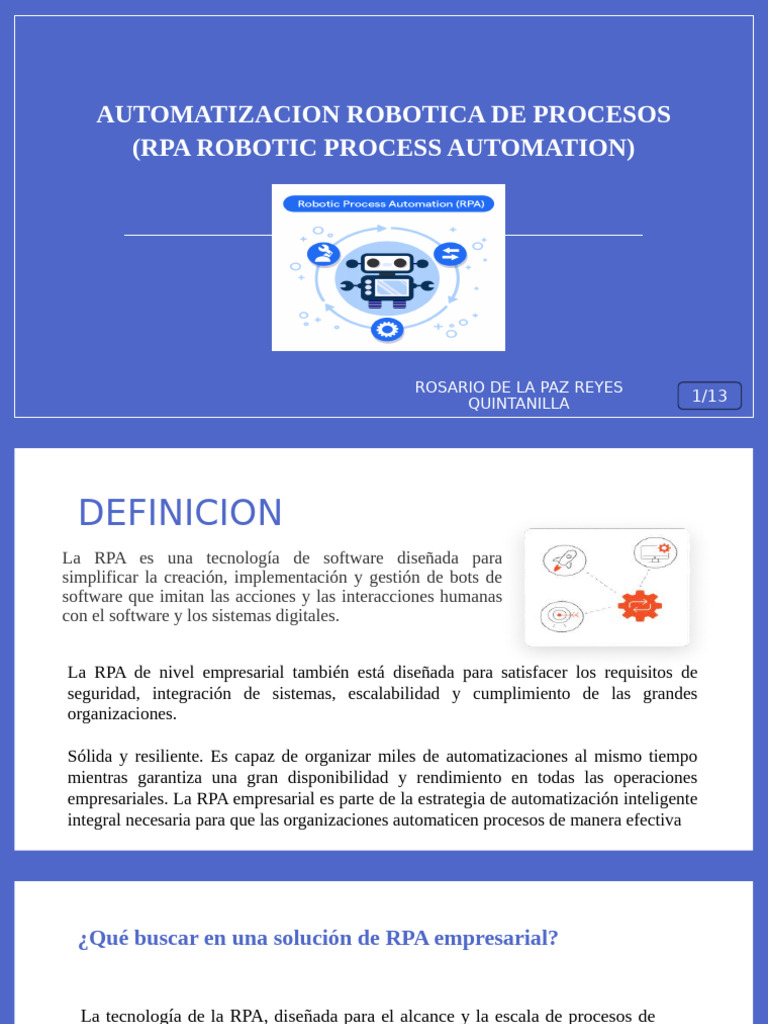 AUTOMATIZACION ROBOTICA DE PROCESOS
(RPA ROBOTIC PROCESS AUTOMATION)

Robotic Process Automation (RPA)

ROSARIO DE LA PAZ REYES QUINTANILLA

1/13

DEFINICION

La RPA es una tecnología de software diseñada para simplificar la creación, implementación y gestión de bots de software que imitan las acciones y las interacciones humanas con el software y los sistemas digitales.

La RPA de nivel empresarial también está diseñada para satisfacer los requisitos de seguridad, integración de sistemas, escalabilidad y cumplimiento de las grandes organizaciones.

Sólida y resiliente. Es capaz de organizar miles de automatizaciones al mismo tiempo mientras garantiza una gran disponibilidad y rendimiento en todas las operaciones empresariales. La RPA empresarial es parte de la estrategia de automatización inteligente integral necesaria para que las organizaciones automaticen procesos de manera efectiva

¿Qué buscar en una solución de RPA empresarial?

La tecnología de la RPA, diseñada para el alcance y la escala de procesos de